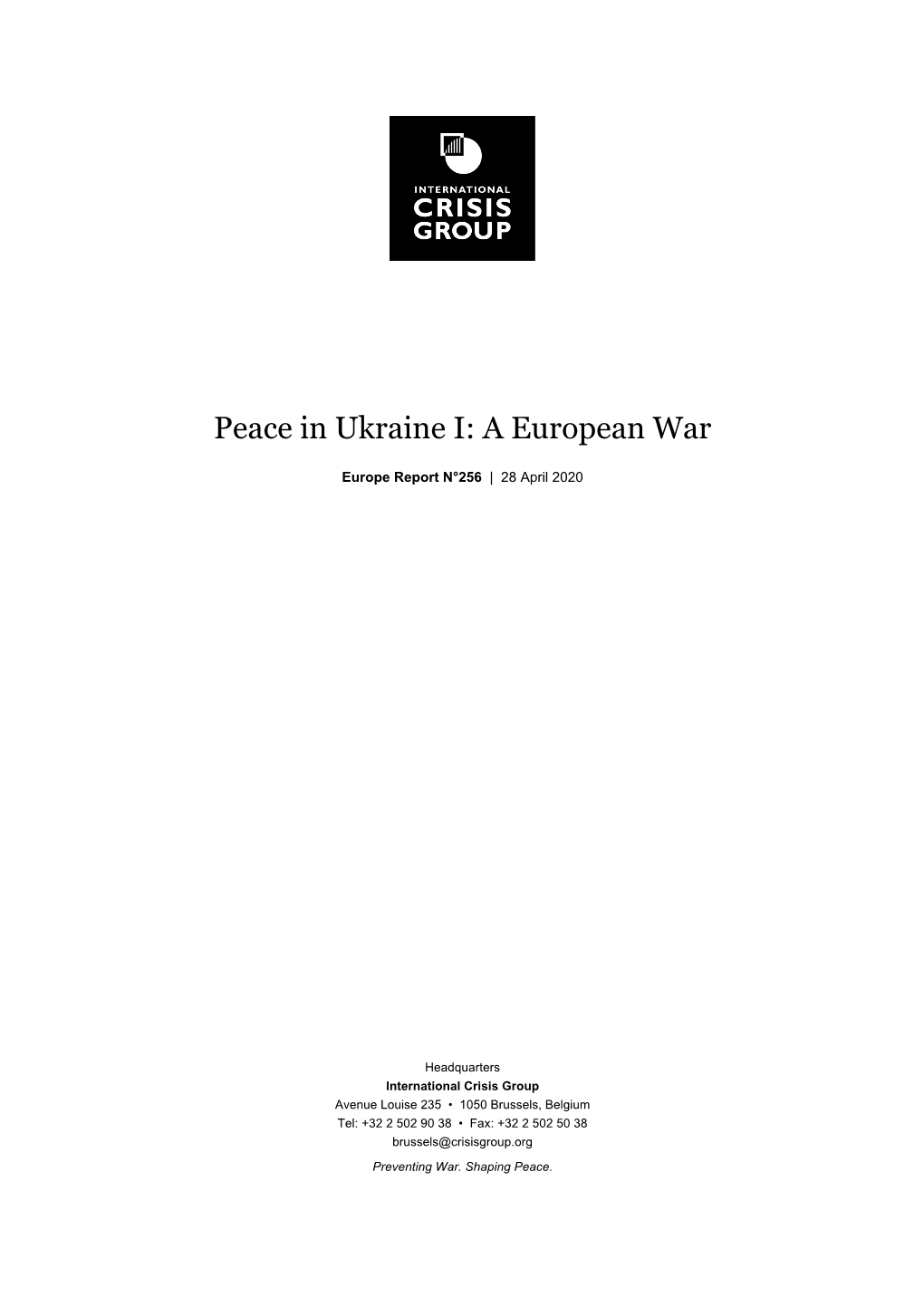 INTERNATIONAL
CRISIS
GROUP

Peace in Ukraine I: A European War

Europe Report N°256 | 28 April 2020

Headquarters
International Crisis Group
Avenue Louise 235 • 1050 Brussels, Belgium
Tel: +32 2 502 90 38 • Fax: +32 2 502 50 38
brussels@crisisgroup.org

Preventing War. Shaping Peace.